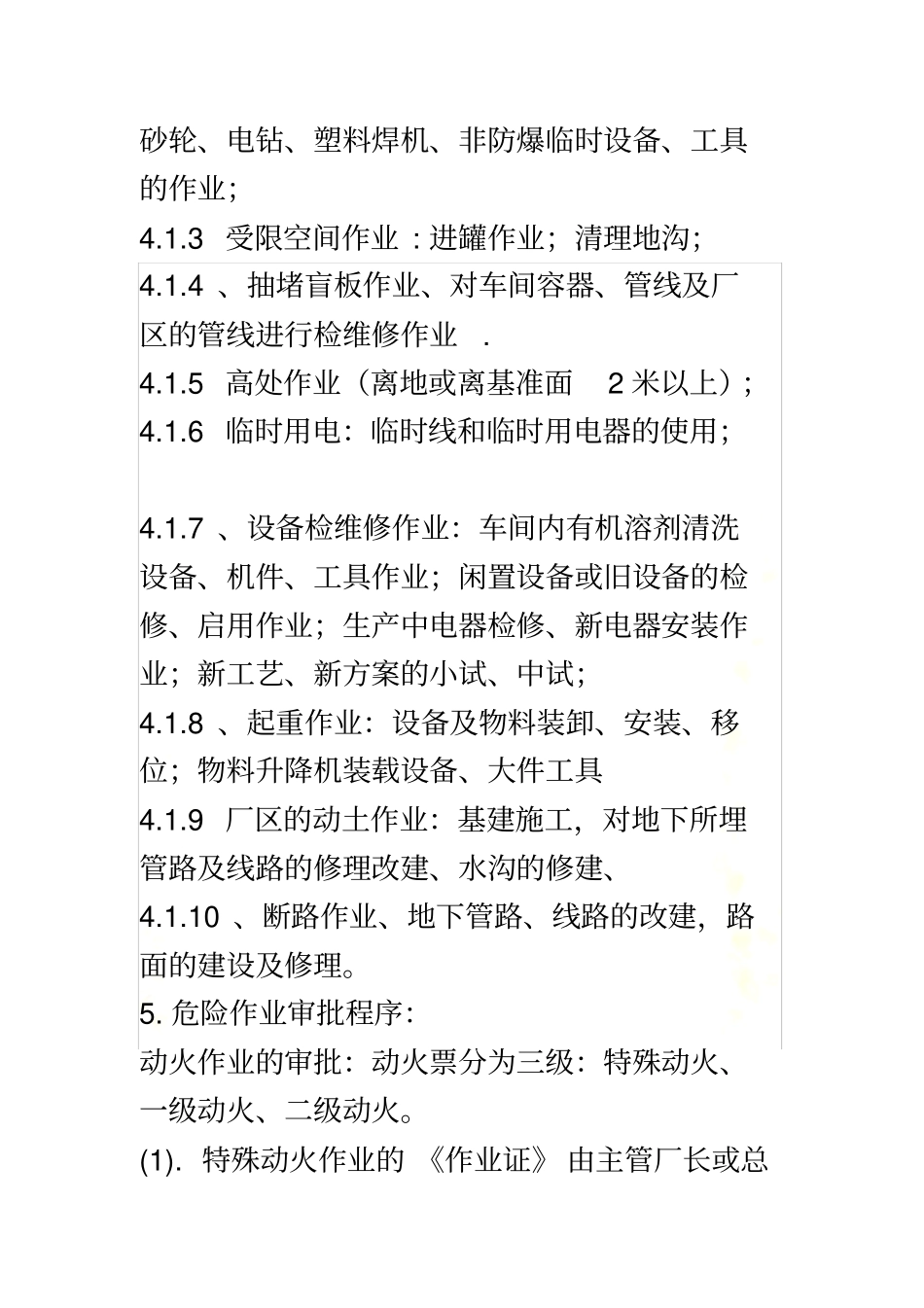 砂轮、电钻、塑料焊机、非防爆临时设备、工具的作业；

4.1.3 受限空间作业：进罐作业；清理地沟；

4.1.4 、抽堵盲板作业、对车间容器、管线及厂区的管线进行检维修作业 .

4.1.5 高处作业（离地或离基准面 2 米以上）；

4.1.6 临时用电：临时线和临时用电器的使用；

4.1.7 、设备检维修作业：车间内有机溶剂清洗设备、机件、工具作业；闲置设备或旧设备的检修、启用作业；生产中电器检修、新电器安装作业；新工艺、新方案的小试、中试；

4.1.8 、起重作业：设备及物料装卸、安装、移位；物料升降机装载设备、大件工具

4.1.9 厂区的动土作业：基建施工，对地下所埋管路及线路的修理改建、水沟的修建、

4.1.10 、断路作业、地下管路、线路的改建，路面的建设及修理。

5. 危险作业审批程序：

动火作业的审批：动火票分为三级：特殊动火、一级动火、二级动火。

(1). 特殊动火作业的 《作业证》 由主管厂长或总